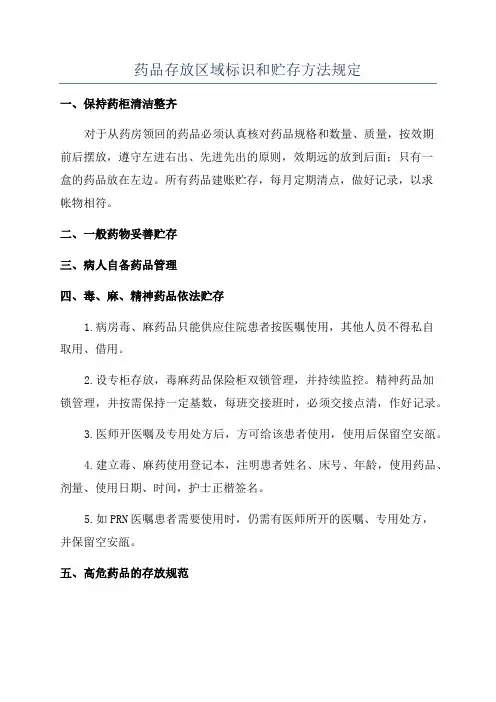 药品存放区域标识和贮存方法规定

一、保持药柜清洁整齐

对于从药房领回的药品必须认真核对药品规格和数量、质量，按效期前后摆放，遵守左进右出、先进先出的原则，效期远的放到后面；只有一盒的药品放在左边。所有药品建账贮存，每月定期清点，做好记录，以求帐物相符。

二、一般药物妥善贮存

三、病人自备药品管理

四、毒、麻、精神药品依法贮存

1.病房毒、麻药品只能供应住院患者按医嘱使用，其他人员不得私自取用、借用。

2.设专柜存放，毒麻药品保险柜双锁管理，并持续监控。精神药品加锁管理，并按需保持一定基数，每班交接班时，必须交接点清，作好记录。

3.医师开医嘱及专用处方后，方可给该患者使用，使用后保留空安瓿。

4.建立毒、麻药使用登记本，注明患者姓名、床号、年龄，使用药品、剂量、使用日期、时间，护士正楷签名。

5.如PRN医嘱患者需要使用时，仍需有医师所开的医嘱、专用处方，并保留空安瓿。

五、高危药品的存放规范